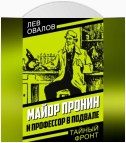 ЛЕВ ОВАЛОВ

МАЙОР ПРОНИН И ПРОФЕССОР В ПОДВАЛЕ

ТАЙНЫЙ ФРОНТ